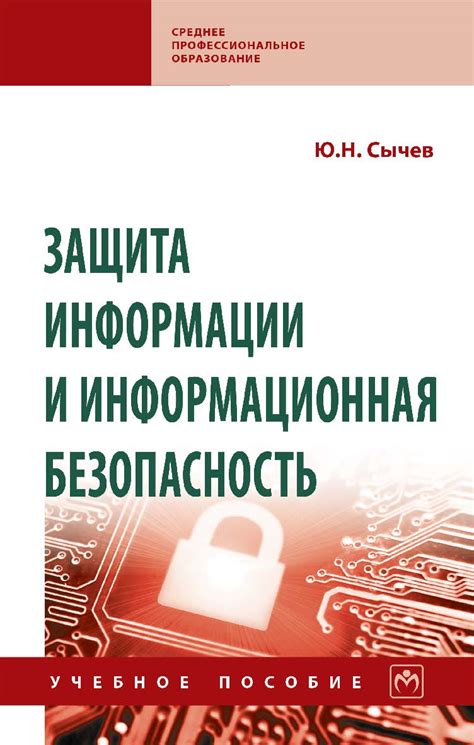 СРЕДНЕЕ
ПРОФЕССИОНАЛЬНОЕ
ОБРАЗОВАНИЕ

Ю.Н. Сычев

ЗАЩИТА
ИНФОРМАЦИИ
И ИНФОРМАЦИОННАЯ
БЕЗОПАСНОСТЬ

УЧЕБНОЕ ПОСОБИЕ